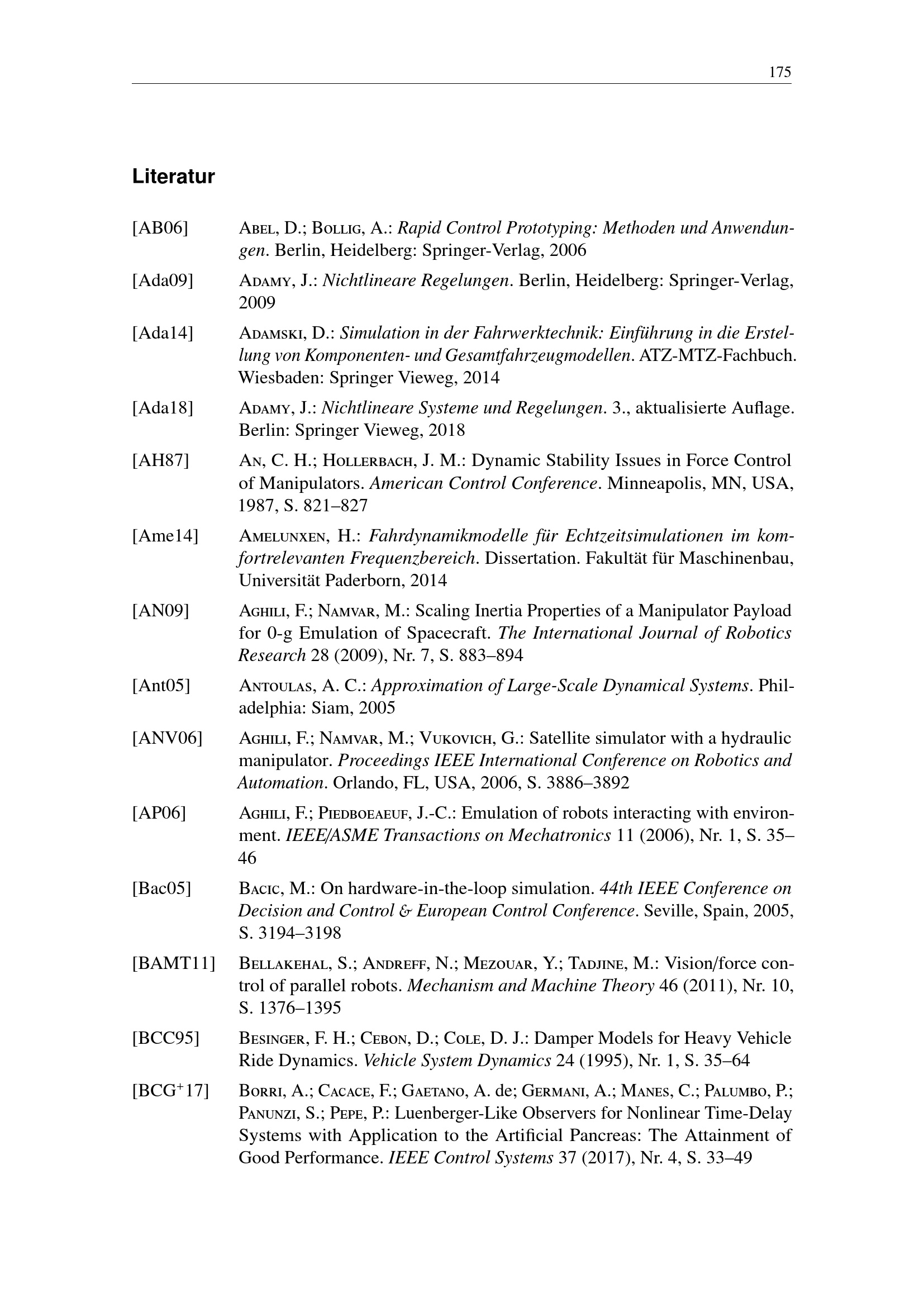 175

Literatur

[AB06] Abel, D.; Bollig, A.: Rapid Control Prototyping: Methoden und Anwendungen. Berlin, Heidelberg: Springer-Verlag, 2006

[Ada09] Adamy, J.: Nichtlineare Regelungen. Berlin, Heidelberg: Springer-Verlag, 2009

[Ada14] Adamski, D.: Simulation in der Fahrwerktechnik: Einführung in die Erstellung von Komponenten- und Gesamtfahrzeugmodellen. ATZ-MTZ-Fachbuch. Wiesbaden: Springer Vieweg, 2014

[Ada18] Adamy, J.: Nichtlineare Systeme und Regelungen. 3., aktualisierte Auflage. Berlin: Springer Vieweg, 2018

[AH87] An, C. H.; Hollerbach, J. M.: Dynamic Stability Issues in Force Control of Manipulators. American Control Conference. Minneapolis, MN, USA, 1987, S. 821–827

[Ame14] Amelunxen, H.: Fahrdynamikmodelle für Echtzeitsimulationen im komfortrelevanten Frequenzbereich. Dissertation. Fakultät für Maschinenbau, Universität Paderborn, 2014

[AN09] Aghili, F.; Namvar, M.: Scaling Inertia Properties of a Manipulator Payload for 0-g Emulation of Spacecraft. The International Journal of Robotics Research 28 (2009), Nr. 7, S. 883–894

[Ant05] Antoulas, A. C.: Approximation of Large-Scale Dynamical Systems. Philadelphia: Siam, 2005

[ANV06] Aghili, F.; Namvar, M.; Vukovich, G.: Satellite simulator with a hydraulic manipulator. Proceedings IEEE International Conference on Robotics and Automation. Orlando, FL, USA, 2006, S. 3886–3892

[AP06] Aghili, F.; Piedboeaeuf, J.-C.: Emulation of robots interacting with environment. IEEE/ASME Transactions on Mechatronics 11 (2006), Nr. 1, S. 35–46

[Bac05] Bacic, M.: On hardware-in-the-loop simulation. 44th IEEE Conference on Decision and Control & European Control Conference. Seville, Spain, 2005, S. 3194–3198

[BAMT11] Bellakehal, S.; Andreff, N.; Mezouar, Y.; Tadjine, M.: Vision/force control of parallel robots. Mechanism and Machine Theory 46 (2011), Nr. 10, S. 1376–1395

[BCC95] Besinger, F. H.; Cebon, D.; Cole, D. J.: Damper Models for Heavy Vehicle Ride Dynamics. Vehicle System Dynamics 24 (1995), Nr. 1, S. 35–64

[BCG$^+$17] Borri, A.; Cacace, F.; Gaetano, A. de; Germani, A.; Manes, C.; Palumbo, P.; Panunzi, S.; Pepe, P.: Luenberger-Like Observers for Nonlinear Time-Delay Systems with Application to the Artificial Pancreas: The Attainment of Good Performance. IEEE Control Systems 37 (2017), Nr. 4, S. 33–49